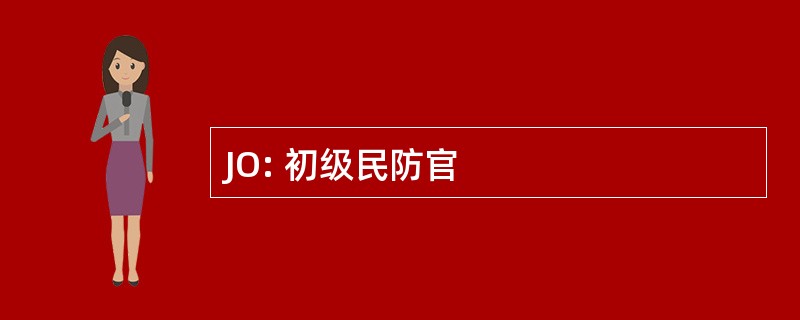 JO: 初级民防官